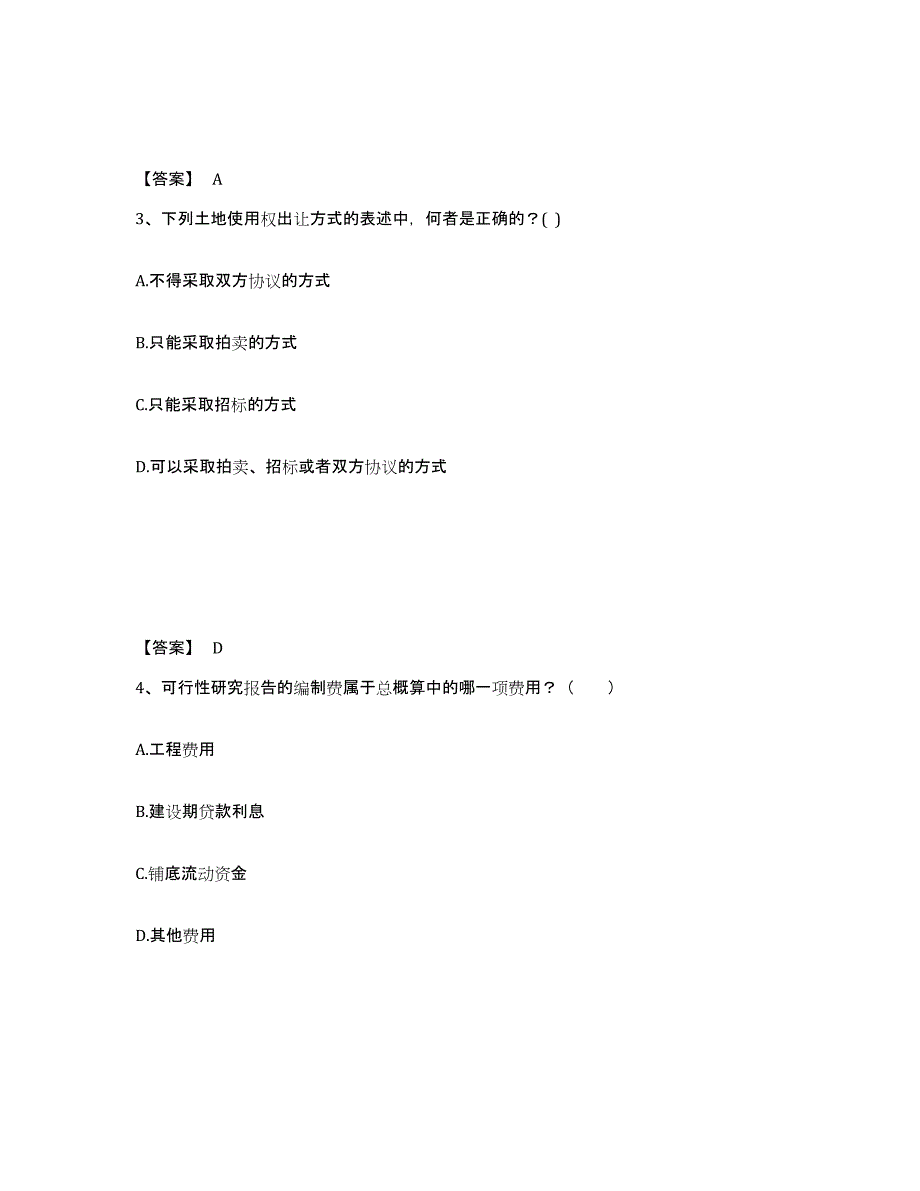 【答案】 A

3、下列土地使用权出让方式的表述中，何者是正确的？( )

A.不得采取双方协议的方式

B.只能采取拍卖的方式

C.只能采取招标的方式

D.可以采取拍卖、招标或者双方协议的方式

【答案】 D

4、可行性研究报告的编制费属于总概算中的哪一项费用？（　　）

A.工程费用

B.建设期贷款利息

C.铺底流动资金

D.其他费用